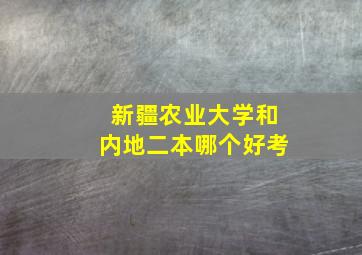 新疆农业大学和
内地二本哪个好考